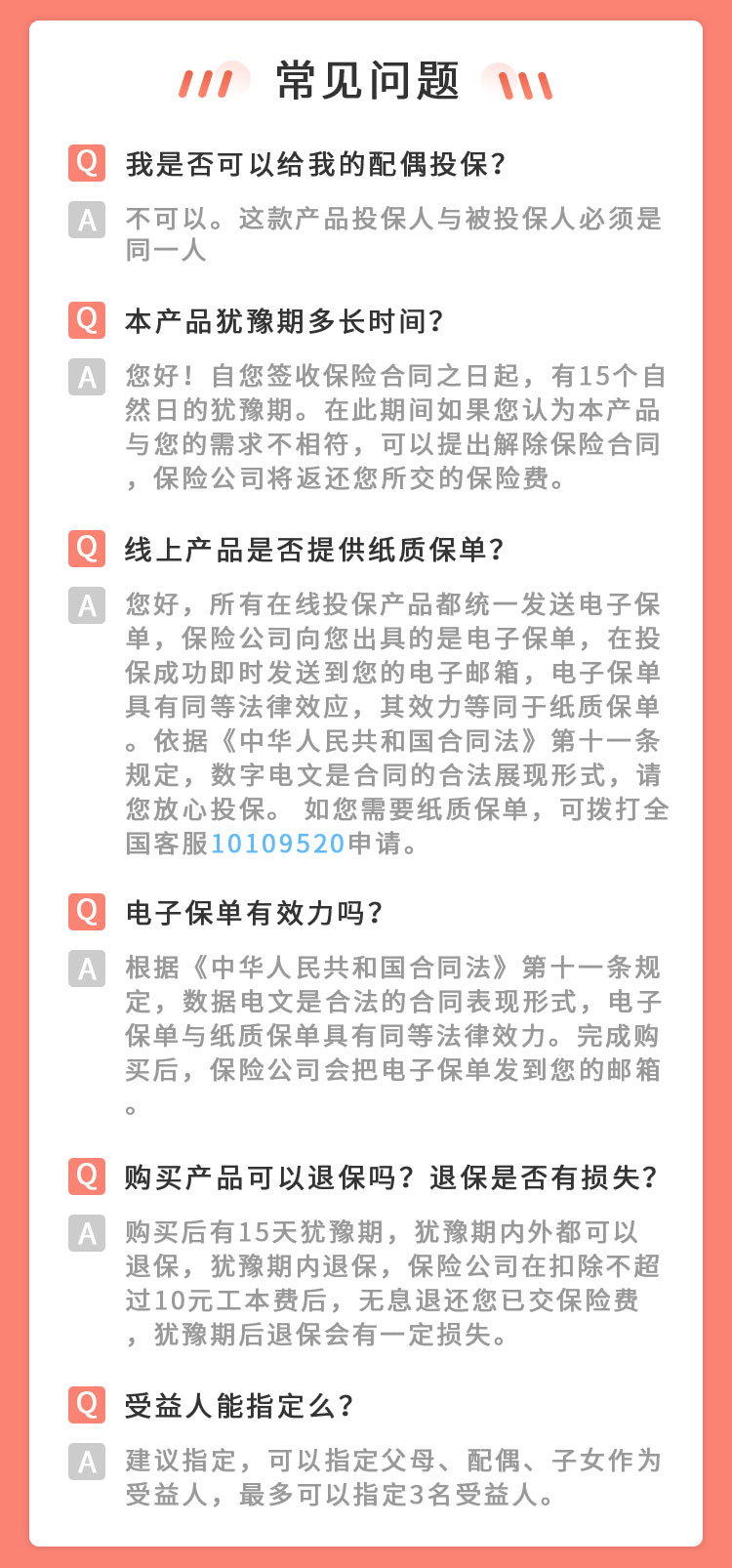 常见问题

Q 我是否可以给我的配偶投保？

A 不可以。这款产品投保人与被投保人必须是同一人

Q 本产品犹豫期多长时间？

A 您好！自您签收保险合同之日起，有15个自然日的犹豫期。在此期间如果您认为本产品与您的需求不相符，可以提出解除保险合同，保险公司将返还您所交的保险费。

Q 线上产品是否提供纸质保单？

A 您好，所有在线投保产品都统一发送电子保单，保险公司向您出具的是电子保单，在投保成功即时发送到您的电子邮箱，电子保单具有同等法律效应，其效力等同于纸质保单。依据《中华人民共和国合同法》第十一条规定，数字电文是合同的合法展现形式，请您放心投保。 如您需要纸质保单，可拨打全国客服10109520申请。

Q 电子保单有效力吗？

A 根据《中华人民共和国合同法》第十一条规定，数据电文是合法的合同表现形式，电子保单与纸质保单具有同等法律效力。完成购买后，保险公司会把电子保单发到您的邮箱。

Q 购买产品可以退保吗？退保是否有损失？

A 购买后有15天犹豫期，犹豫期内外都可以退保，犹豫期内退保，保险公司在扣除不超过10元工本费后，无息退还您已交保险费，犹豫期后退保会有一定损失。

Q 受益人能指定么？

A 建议指定，可以指定父母、配偶、子女作为受益人，最多可以指定3名受益人。